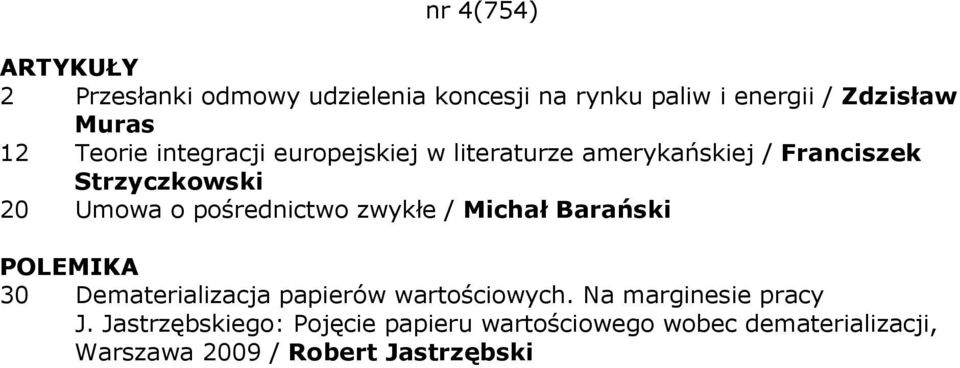 nr 4(754)

ARTYKUŁY
2 Przesłanki odmowy udzielenia koncesji na rynku paliw i energii / Zdzisław Muras
12 Teorie integracji europejskiej w literaturze amerykańskiej / Franciszek Strzyczkowski
20 Umowa o pośrednictwo zwykłe / Michał Barański

POLEMIKA
30 Dematerializacja papierów wartościowych. Na marginesie pracy J. Jastrzębskiego: Pojęcie papieru wartościowego wobec dematerializacji, Warszawa 2009 / Robert Jastrzębski